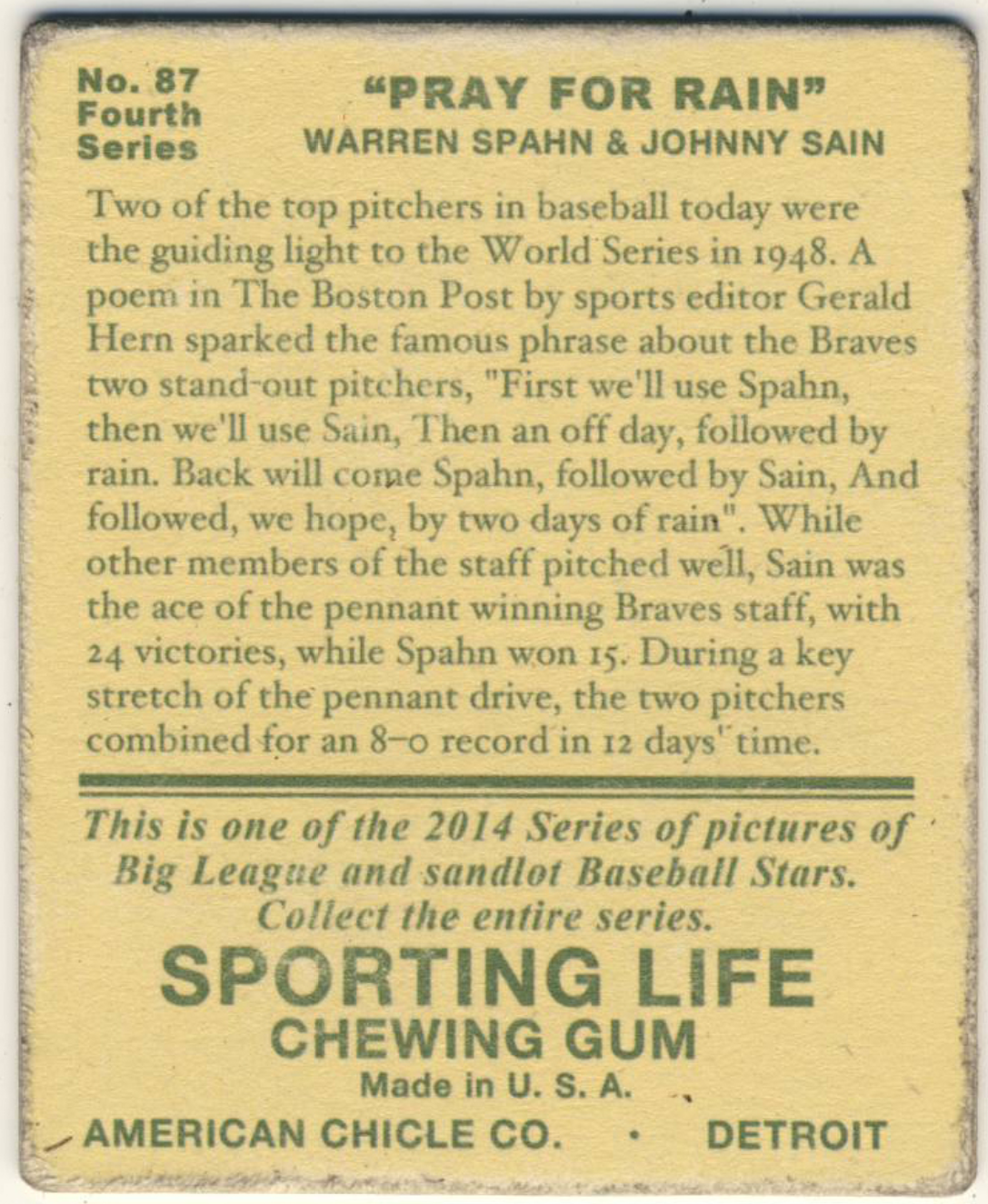 No. 87
Fourth
Series

"PRAY FOR RAIN"
WARREN SPAHN & JOHNNY SAIN

Two of the top pitchers in baseball today were the guiding light to the World Series in 1948. A poem in The Boston Post by sports editor Gerald Hern sparked the famous phrase about the Braves two stand-out pitchers, "First we'll use Spahn, then we'll use Sain, Then an off day, followed by rain. Back will come Spahn, followed by Sain, And followed, we hope, by two days of rain". While other members of the staff pitched well, Sain was the ace of the pennant winning Braves staff, with 24 victories, while Spahn won 15. During a key stretch of the pennant drive, the two pitchers combined for an 8-0 record in 12 days' time.

This is one of the 2014 Series of pictures of Big League and sandlot Baseball Stars. Collect the entire series.

SPORTING LIFE
CHEWING GUM
Made in U. S. A.
AMERICAN CHICLE CO. • DETROIT